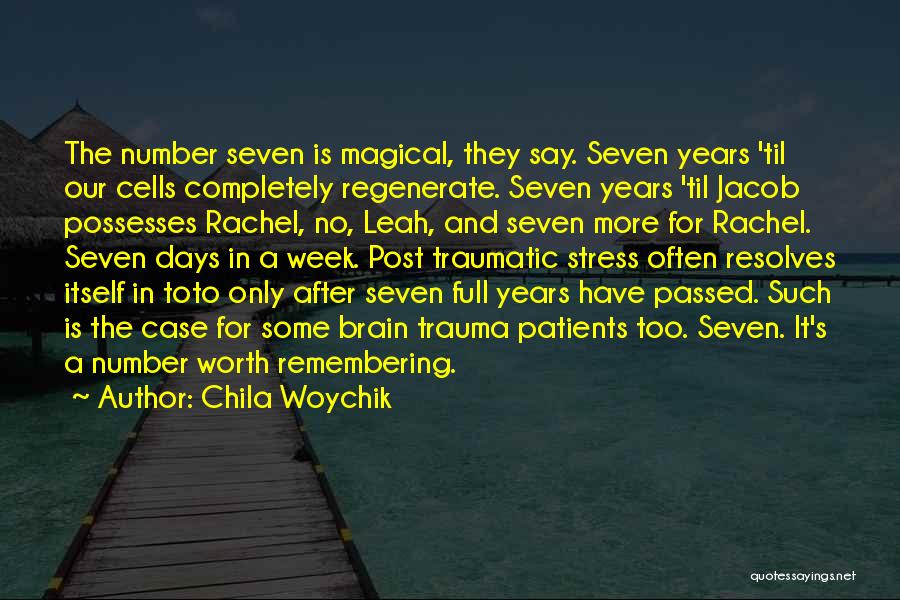 The number seven is magical, they say. Seven years 'til our cells completely regenerate. Seven years 'til Jacob possesses Rachel, no, Leah, and seven more for Rachel. Seven days in a week. Post traumatic stress often resolves itself in toto only after seven full years have passed. Such is the case for some brain trauma patients too. Seven. It's a number worth remembering.

~ Author: Chila Woychik

quotessayings.net